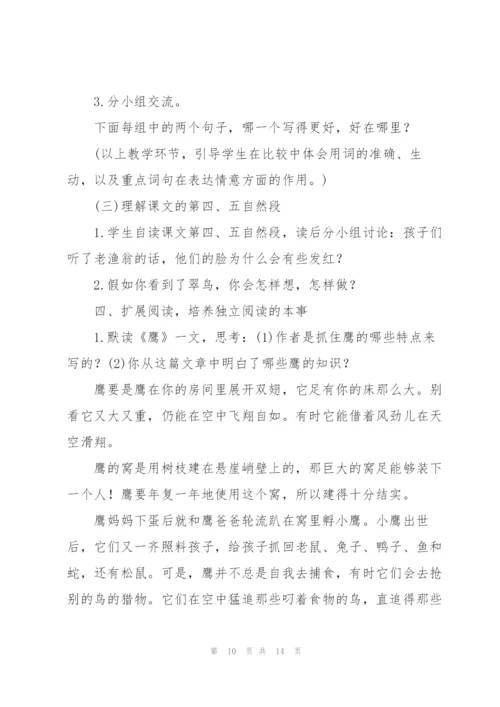 3.分小组交流。

下面每组中的两个句子，哪一个写得更好，好在哪里？

（以上教学环节，引导学生在比较中体会用词的准确、生动，以及重点词句在表达情意方面的作用。）

（三）理解课文的第四、五自然段

1.学生自读课文第四、五自然段，读后分小组讨论：孩子们听了老渔翁的话，他们的脸为什么会有些发红？

2.假如你看到了翠鸟，你会怎样想，怎样做？

四、扩展阅读，培养独立阅读的本事

1.默读《鹰》一文，思考：(1)作者是抓住鹰的哪些特点来写的？(2)你从这篇文章中明白了哪些鹰的知识？

鹰要是鹰在你的房间里展开双翅，它足有你的床那么大。别看它又大又重，仍能在空中飞翔自如。有时它能借着风劲儿在天空滑翔。

鹰的窝是用树枝建在悬崖峭壁上的，那巨大的窝足能够装下一个人！鹰要年复一年地使用这个窝，所以建得十分结实。

鹰妈妈下蛋后就和鹰爸爸轮流趴在窝里孵小鹰。小鹰出世后，它们又一齐照料孩子，给孩子抓回老鼠、兔子、鸭子、鱼和蛇，还有松鼠。可是，鹰并不总是自我去捕食，有时它们会去抢别的鸟的猎物。它们在空中猛追那些叼着食物的鸟，直追得那些

第 10 页 共 14 页